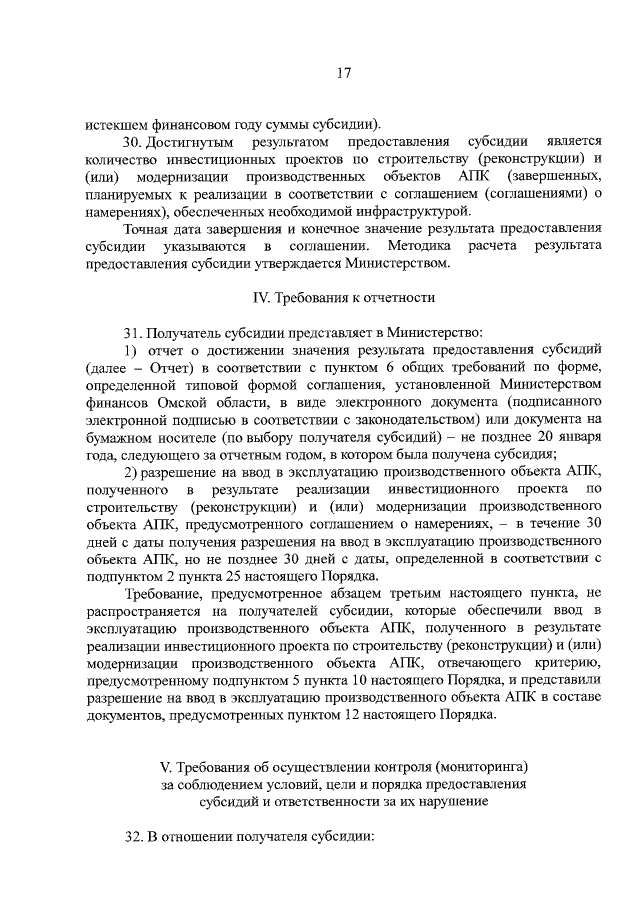 17

истекшем финансовом году суммы субсидии).

30. Достигнутым результатом предоставления субсидии является количество инвестиционных проектов по строительству (реконструкции) и (или) модернизации производственных объектов АПК (завершенных, планируемых к реализации в соответствии с соглашением (соглашениями) о намерениях), обеспеченных необходимой инфраструктурой.

Точная дата завершения и конечное значение результата предоставления субсидии указываются в соглашении. Методика расчета результата предоставления субсидии утверждается Министерством.

IV. Требования к отчетности

31. Получатель субсидии представляет в Министерство:

1) отчет о достижении значения результата предоставления субсидий (далее – Отчет) в соответствии с пунктом 6 общих требований по форме, определенной типовой формой соглашения, установленной Министерством финансов Омской области, в виде электронного документа (подписанного электронной подписью в соответствии с законодательством) или документа на бумажном носителе (по выбору получателя субсидий) – не позднее 20 января года, следующего за отчетным годом, в котором была получена субсидия;

2) разрешение на ввод в эксплуатацию производственного объекта АПК, полученного в результате реализации инвестиционного проекта по строительству (реконструкции) и (или) модернизации производственного объекта АПК, предусмотренного соглашением о намерениях, – в течение 30 дней с даты получения разрешения на ввод в эксплуатацию производственного объекта АПК, но не позднее 30 дней с даты, определенной в соответствии с подпунктом 2 пункта 25 настоящего Порядка.

Требование, предусмотренное абзацем третьим настоящего пункта, не распространяется на получателей субсидии, которые обеспечили ввод в эксплуатацию производственного объекта АПК, полученного в результате реализации инвестиционного проекта по строительству (реконструкции) и (или) модернизации производственного объекта АПК, отвечающего критерию, предусмотренному подпунктом 5 пункта 10 настоящего Порядка, и представили разрешение на ввод в эксплуатацию производственного объекта АПК в составе документов, предусмотренных пунктом 12 настоящего Порядка.

V. Требования об осуществлении контроля (мониторинга) за соблюдением условий, цели и порядка предоставления субсидий и ответственности за их нарушение

32. В отношении получателя субсидии: